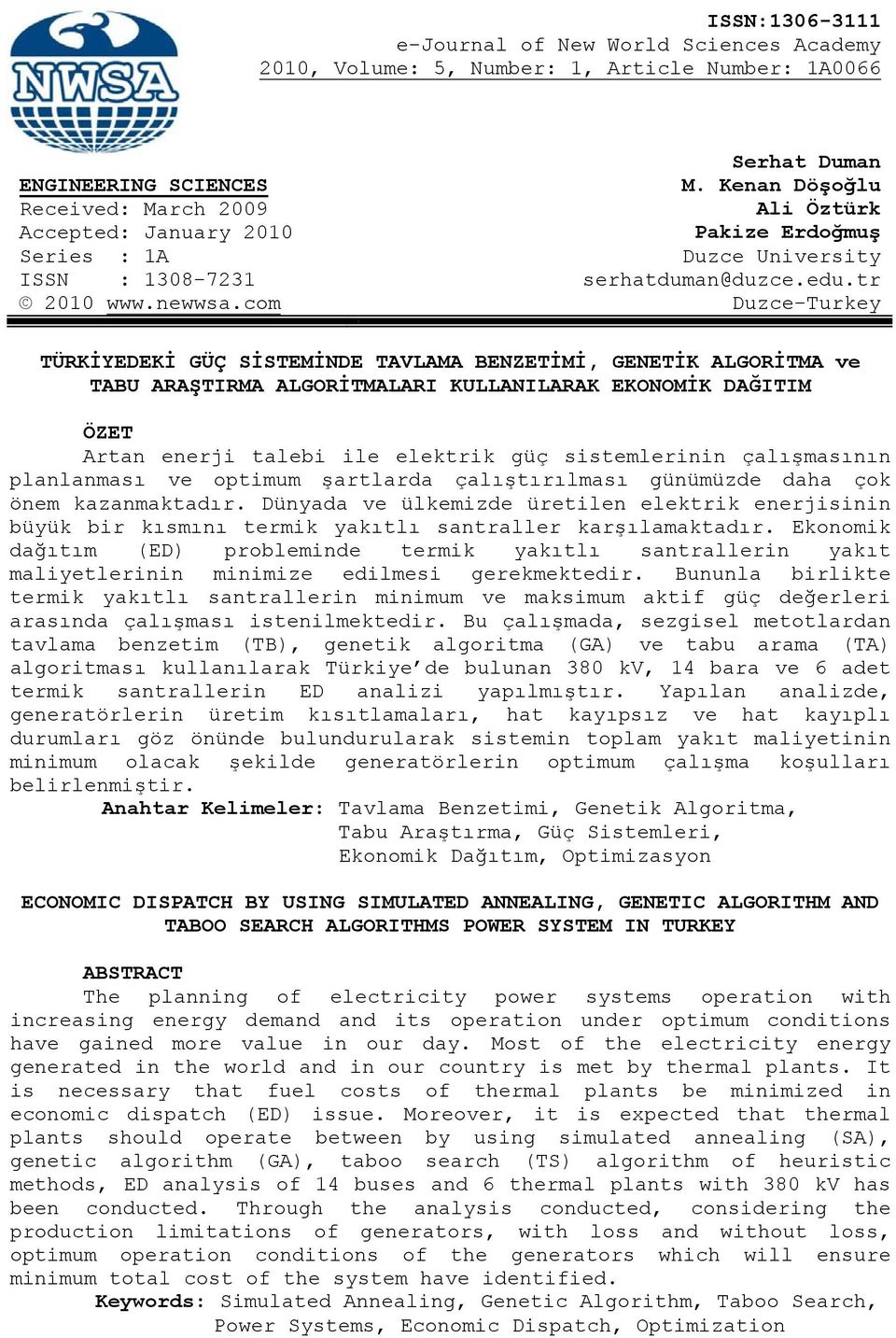 NWSA

ISSN:1306-3111
e-Journal of New World Sciences Academy
2010, Volume: 5, Number: 1, Article Number: 1A0066

ENGINEERING SCIENCES
Received: March 2009
Accepted: January 2010
Series : 1A
ISSN : 1308-7231
© 2010 www.newwsa.com

Serhat Duman
M. Kenan Döşoğlu
Ali Öztürk
Pakize Erdoğmuş
Duzce University
serhatduman@duzce.edu.tr
Duzce-Turkey

TÜRKİYEDEKİ GÜÇ SİSTEMİNDE TAVLAMA BENZETİMİ, GENETİK ALGORİTMA ve TABU ARAŞTIRMA ALGORİTMALARI KULLANILARAK EKONOMİK DAĞITIM

ÖZET
Artan enerji talebi ile elektrik güç sistemlerinin çalışmasının planlanması ve optimum şartlarda çalıştırılması günümüzde daha çok önem kazanmaktadır. Dünyada ve ülkemizde üretilen elektrik enerjisinin büyük bir kısmını termik yakıtlı santraller karşılamaktadır. Ekonomik dağıtım (ED) probleminde termik yakıtlı santrallerin yakıt maliyetlerinin minimize edilmesi gerekmektedir. Bununla birlikte termik yakıtlı santrallerin minimum ve maksimum aktif güç değerleri arasında çalışması istenilmektedir. Bu çalışmada, sezgisel metotlardan tavlama benzetim (TB), genetik algoritma (GA) ve tabu arama (TA) algoritması kullanılarak Türkiye'de bulunan 380 kV, 14 bara ve 6 adet termik santrallerin ED analizi yapılmıştır. Yapılan analizde, generatörlerin üretim kısıtlamaları, hat kayıpsız ve hat kayıplı durumları göz önünde bulundurularak sistemin toplam yakıt maliyetinin minimum olacak şekilde generatörlerin optimum çalışma koşulları belirlenmiştir.
Anahtar Kelimeler: Tavlama Benzetimi, Genetik Algoritma, Tabu Araştırma, Güç Sistemleri, Ekonomik Dağıtım, Optimizasyon

ECONOMIC DISPATCH BY USING SIMULATED ANNEALING, GENETIC ALGORITHM AND TABOO SEARCH ALGORITHMS POWER SYSTEM IN TURKEY

ABSTRACT
The planning of electricity power systems operation with increasing energy demand and its operation under optimum conditions have gained more value in our day. Most of the electricity energy generated in the world and in our country is met by thermal plants. It is necessary that fuel costs of thermal plants be minimized in economic dispatch (ED) issue. Moreover, it is expected that thermal plants should operate between by using simulated annealing (SA), genetic algorithm (GA), taboo search (TS) algorithm of heuristic methods, ED analysis of 14 buses and 6 thermal plants with 380 kV has been conducted. Through the analysis conducted, considering the production limitations of generators, with loss and without loss, optimum operation conditions of the generators which will ensure minimum total cost of the system have identified.
Keywords: Simulated Annealing, Genetic Algorithm, Taboo Search, Power Systems, Economic Dispatch, Optimization